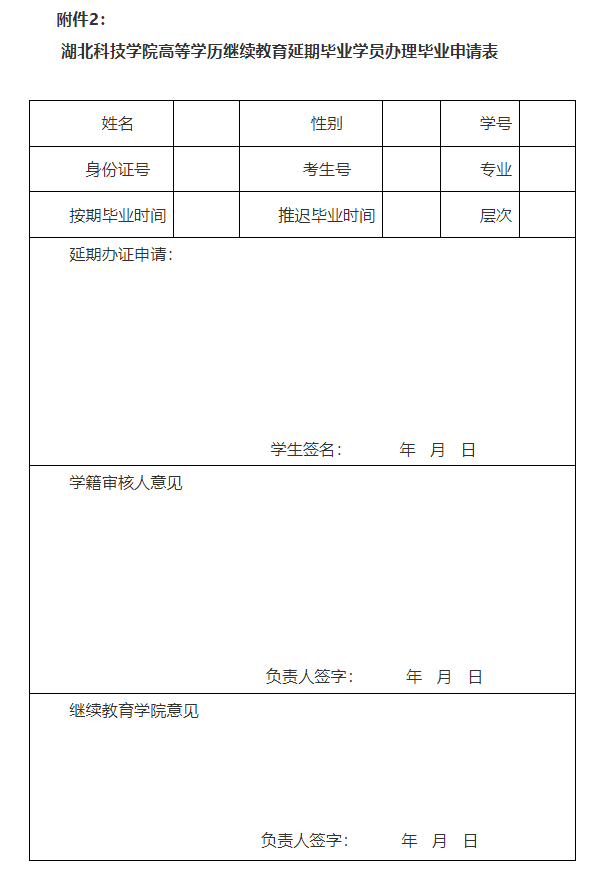 附件2：

湖北科技学院高等学历继续教育延期毕业学员办理毕业申请表

| 姓名 | | 性别 | | 学号 | |
|---|---|---|---|---|---|
| 身份证号 | | 考生号 | | 专业 | |
| 按期毕业时间 | | 推迟毕业时间 | | 层次 | |

延期办证申请：

学生签名：　　年　月　日

学籍审核人意见

负责人签字：　　年　月　日

继续教育学院意见

负责人签字：　　年　月　日